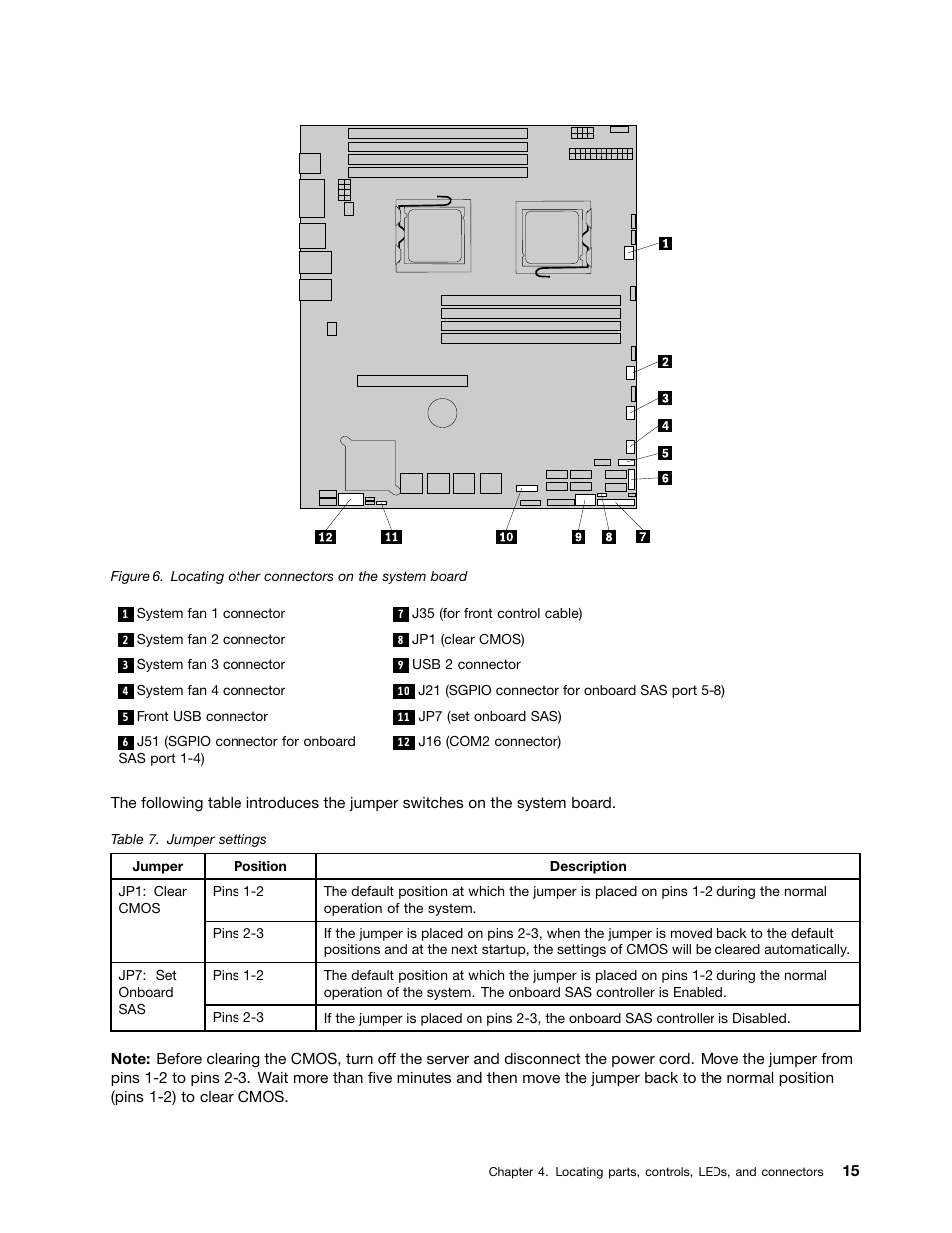 1
2
3
4
5
6
12 11 10 9 8 7

Figure 6. Locating other connectors on the system board

1 System fan 1 connector
2 System fan 2 connector
3 System fan 3 connector
4 System fan 4 connector
5 Front USB connector
6 J51 (SGPIO connector for onboard SAS port 1-4)

7 J35 (for front control cable)
8 JP1 (clear CMOS)
9 USB 2 connector
10 J21 (SGPIO connector for onboard SAS port 5-8)
11 JP7 (set onboard SAS)
12 J16 (COM2 connector)

The following table introduces the jumper switches on the system board.

Table 7. Jumper settings

| Jumper | Position | Description |
|---|---|---|
| JP1: Clear CMOS | Pins 1-2 | The default position at which the jumper is placed on pins 1-2 during the normal operation of the system. |
| | Pins 2-3 | If the jumper is placed on pins 2-3, when the jumper is moved back to the default positions and at the next startup, the settings of CMOS will be cleared automatically. |
| JP7: Set Onboard SAS | Pins 1-2 | The default position at which the jumper is placed on pins 1-2 during the normal operation of the system. The onboard SAS controller is Enabled. |
| | Pins 2-3 | If the jumper is placed on pins 2-3, the onboard SAS controller is Disabled. |

Note: Before clearing the CMOS, turn off the server and disconnect the power cord. Move the jumper from pins 1-2 to pins 2-3. Wait more than five minutes and then move the jumper back to the normal position (pins 1-2) to clear CMOS.

Chapter 4. Locating parts, controls, LEDs, and connectors 15